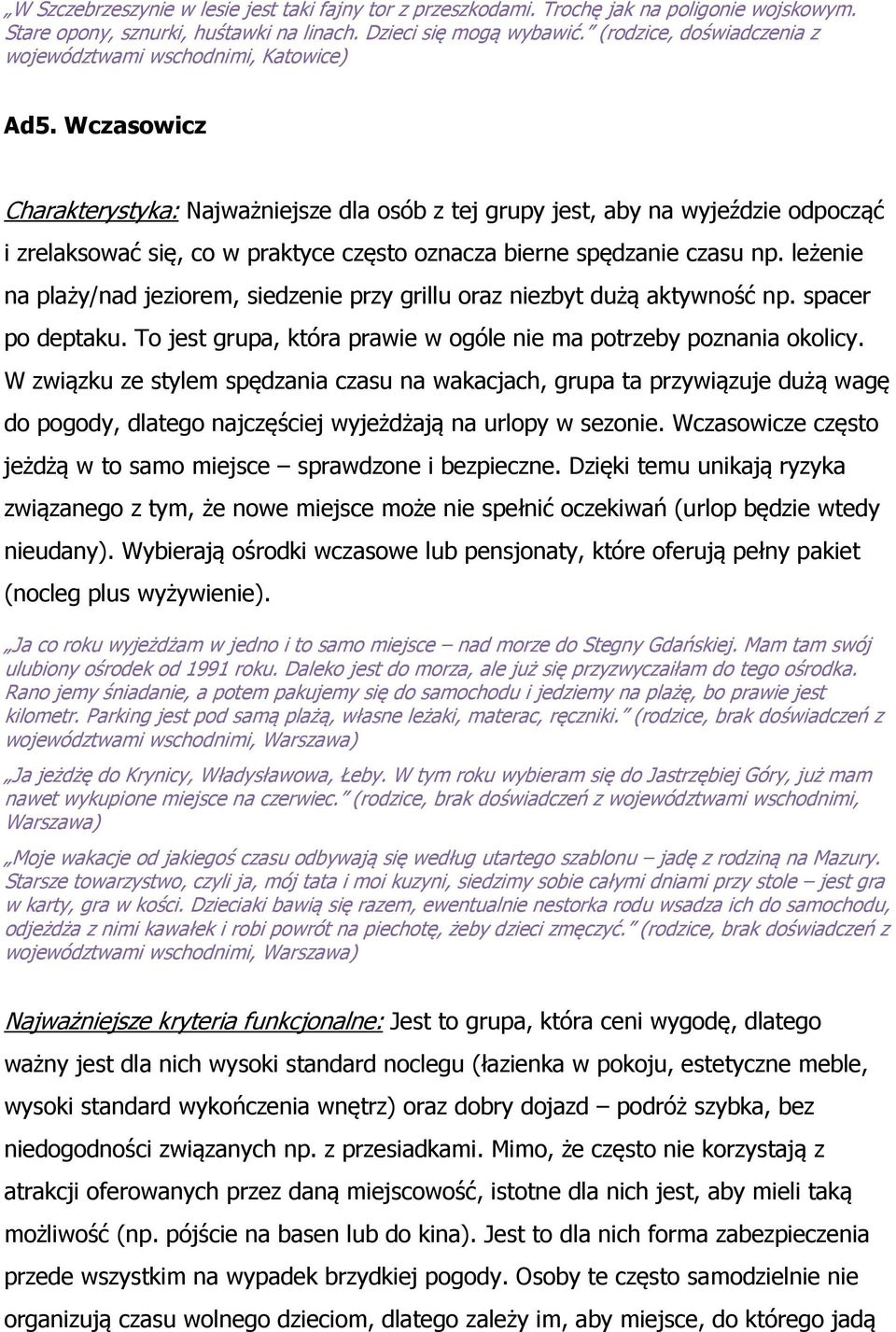 „W Szczebrzeszynie w lesie jest taki fajny tor z przeszkodami. Trochę jak na poligonie wojskowym. Stare opony, sznurki, huśtawki na linach. Dzieci się mogą wybawić.” (rodzice, doświadczenia z województwami wschodnimi, Katowice)

Ad5. Wczasowicz

Charakterystyka: Najważniejsze dla osób z tej grupy jest, aby na wyjeździe odpocząć i zrelaksować się, co w praktyce często oznacza bierne spędzanie czasu np. leżenie na plaży/nad jeziorem, siedzenie przy grillu oraz niezbyt dużą aktywność np. spacer po deptaku. To jest grupa, która prawie w ogóle nie ma potrzeby poznania okolicy. W związku ze stylem spędzania czasu na wakacjach, grupa ta przywiązuje dużą wagę do pogody, dlatego najczęściej wyjeżdżają na urlopy w sezonie. Wczasowicze często jeżdżą w to samo miejsce – sprawdzone i bezpieczne. Dzięki temu unikają ryzyka związanego z tym, że nowe miejsce może nie spełnić oczekiwań (urlop będzie wtedy nieudany). Wybierają ośrodki wczasowe lub pensjonaty, które oferują pełny pakiet (nocleg plus wyżywienie).

„Ja co roku wyjeżdżam w jedno i to samo miejsce – nad morze do Stegny Gdańskiej. Mam tam swój ulubiony ośrodek od 1991 roku. Daleko jest do morza, ale już się przyzwyczaiłam do tego ośrodka. Rano jemy śniadanie, a potem pakujemy się do samochodu i jedziemy na plażę, bo prawie jest kilometr. Parking jest pod samą plażą, własne leżaki, materac, ręczniki.” (rodzice, brak doświadczeń z województwami wschodnimi, Warszawa)

„Ja jeżdżę do Krynicy, Władysławowa, Łeby. W tym roku wybieram się do Jastrzębiej Góry, już mam nawet wykupione miejsce na czerwiec.” (rodzice, brak doświadczeń z województwami wschodnimi, Warszawa)

„Moje wakacje od jakiegoś czasu odbywają się według utartego szablonu – jadę z rodziną na Mazury. Starsze towarzystwo, czyli ja, mój tata i moi kuzyni, siedzimy sobie całymi dniami przy stole – jest gra w karty, gra w kości. Dzieciaki bawią się razem, ewentualnie nestorka rodu wsadza ich do samochodu, odjeżdża z nimi kawałek i robi powrót na piechotę, żeby dzieci zmęczyć.” (rodzice, brak doświadczeń z województwami wschodnimi, Warszawa)

Najważniejsze kryteria funkcjonalne: Jest to grupa, która ceni wygodę, dlatego ważny jest dla nich wysoki standard noclegu (łazienka w pokoju, estetyczne meble, wysoki standard wykończenia wnętrz) oraz dobry dojazd – podróż szybka, bez niedogodności związanych np. z przesiadkami. Mimo, że często nie korzystają z atrakcji oferowanych przez daną miejscowość, istotne dla nich jest, aby mieli taką możliwość (np. pójście na basen lub do kina). Jest to dla nich forma zabezpieczenia przede wszystkim na wypadek brzydkiej pogody. Osoby te często samodzielnie nie organizują czasu wolnego dzieciom, dlatego zależy im, aby miejsce, do którego jadą